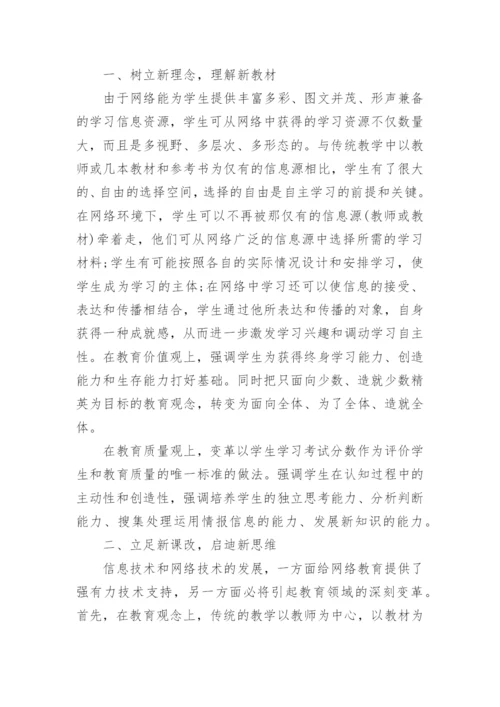 一、树立新理念，理解新教材

由于网络能为学生提供丰富多彩、图文并茂、形声兼备的学习信息资源，学生可从网络中获得的学习资源不仅数量大，而且是多视野、多层次、多形态的。与传统教学中以教师或几本教材和参考书为仅有的信息源相比，学生有了很大的、自由的选择空间，选择的自由是自主学习的前提和关键。在网络环境下，学生可以不再被那仅有的信息源(教师或教材)牵着走，他们可从网络广泛的信息源中选择所需的学习材料;学生有可能按照各自的实际情况设计和安排学习，使学生成为学习的主体;在网络中学习还可以使信息的接受、表达和传播相结合，学生通过他所表达和传播的对象，自身获得一种成就感，从而进一步激发学习兴趣和调动学习自主性。在教育价值观上，强调学生为获得终身学习能力、创造能力和生存能力打好基础。同时把只面向少数、造就少数精英为目标的教育观念，转变为面向全体、为了全体、造就全体。

在教育质量观上，变革以学生学习考试分数作为评价学生和教育质量的唯一标准的做法。强调学生在认知过程中的主动性和创造性，强调培养学生的独立思考能力、分析判断能力、搜集处理运用情报信息的能力、发展新知识的能力。

二、立足新课改，启迪新思维

信息技术和网络技术的发展，一方面给网络教育提供了强有力技术支持，另一方面必将引起教育领域的深刻变革。首先，在教育观念上，传统的教学以教师为中心，以教材为